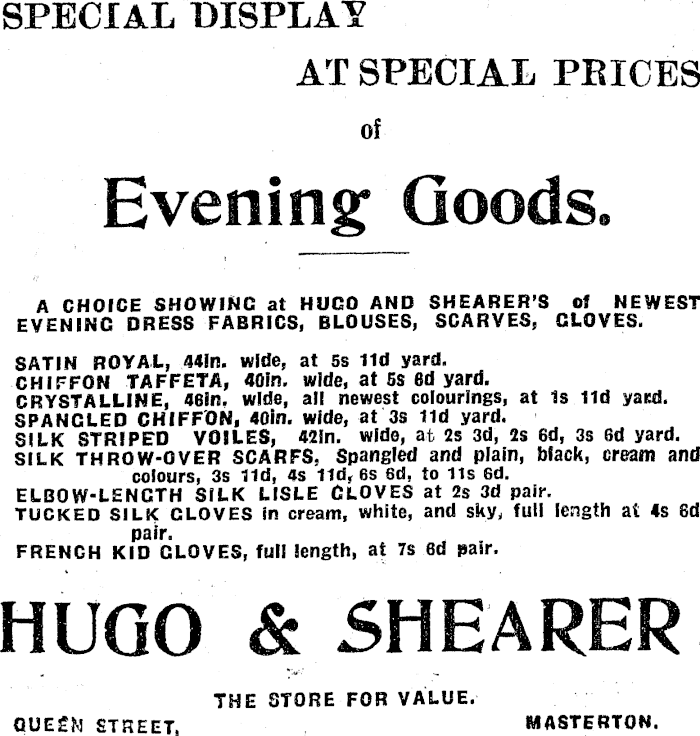 SPECIAL DISPLAY

AT SPECIAL PRICES

of

Evening Goods.

A CHOICE SHOWING at HUGO AND SHEARER'S of NEWEST EVENING DRESS FABRICS, BLOUSES, SCARVES, GLOVES.

SATIN ROYAL, 44in. wide, at 5s 11d yard.
CHIFFON TAFFETA, 40in. wide, at 5s 6d yard.
CRYSTALLINE, 46in. wide, all newest colourings, at 1s 11d yard.
SPANGLED CHIFFON, 40in. wide, at 3s 11d yard.
SILK STRIPED VOILES, 42in. wide, at 2s 3d, 2s 6d, 3s 6d yard.
SILK THROW-OVER SCARFS, Spangled and plain, black, cream and colours, 3s 11d, 4s 11d, 6s 6d, to 11s 6d.
ELBOW-LENGTH SILK LISLE GLOVES at 2s 3d pair.
TUCKED SILK GLOVES in cream, white, and sky, full length at 4s 6d pair.
FRENCH KID GLOVES, full length, at 7s 6d pair.

HUGO & SHEARER

THE STORE FOR VALUE.

QUEEN STREET, MASTERTON.